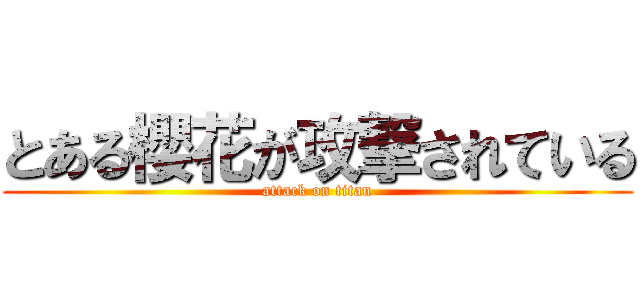 とある櫻花が攻撃されている
attack on titan